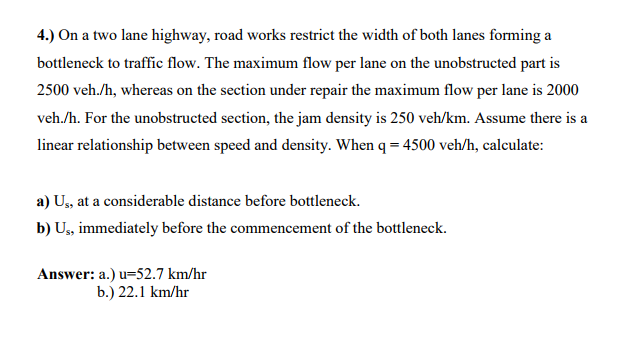 4.) On a two lane highway, road works restrict the width of both lanes forming a bottleneck to traffic flow. The maximum flow per lane on the unobstructed part is 2500 veh./h, whereas on the section under repair the maximum flow per lane is 2000 veh./h. For the unobstructed section, the jam density is 250 veh/km. Assume there is a linear relationship between speed and density. When q = 4500 veh/h, calculate:

a) $U_s$, at a considerable distance before bottleneck.
b) $U_s$, immediately before the commencement of the bottleneck.

Answer: a.) u=52.7 km/hr
b.) 22.1 km/hr